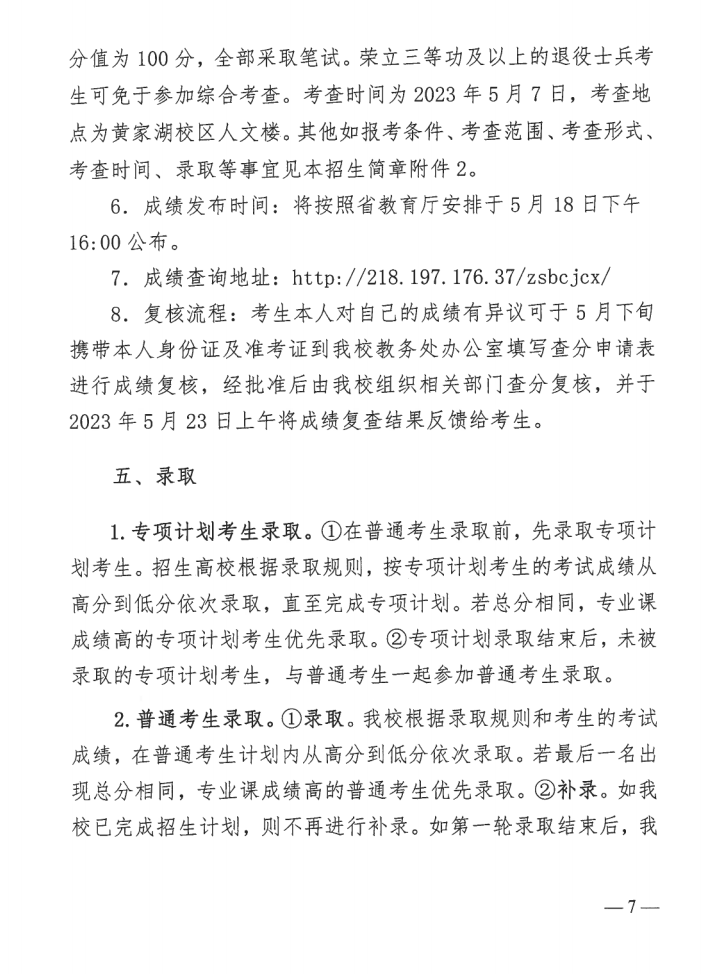 分值为 100 分，全部采取笔试。荣立三等功及以上的退役士兵考生可免于参加综合考查。考查时间为 2023 年 5 月 7 日，考查地点为黄家湖校区人文楼。其他如报考条件、考查范围、考查形式、考查时间、录取等事宜见本招生简章附件 2。

6. 成绩发布时间：将按照省教育厅安排于 5 月 18 日下午 16:00 公布。

7. 成绩查询地址：http://218.197.176.37/zsbcjcx/

8. 复核流程：考生本人对自己的成绩有异议可于 5 月下旬携带本人身份证及准考证到我校教务处办公室填写查分申请表进行成绩复核，经批准后由我校组织相关部门查分复核，并于 2023 年 5 月 23 日上午将成绩复查结果反馈给考生。

五、录取

1. 专项计划考生录取。①在普通考生录取前，先录取专项计划考生。招生高校根据录取规则，按专项计划考生的考试成绩从高分到低分依次录取，直至完成专项计划。若总分相同，专业课成绩高的专项计划考生优先录取。②专项计划录取结束后，未被录取的专项计划考生，与普通考生一起参加普通考生录取。

2. 普通考生录取。①录取。我校根据录取规则和考生的考试成绩，在普通考生计划内从高分到低分依次录取。若最后一名出现总分相同，专业课成绩高的普通考生优先录取。②补录。如我校已完成招生计划，则不再进行补录。如第一轮录取结束后，我

—7—